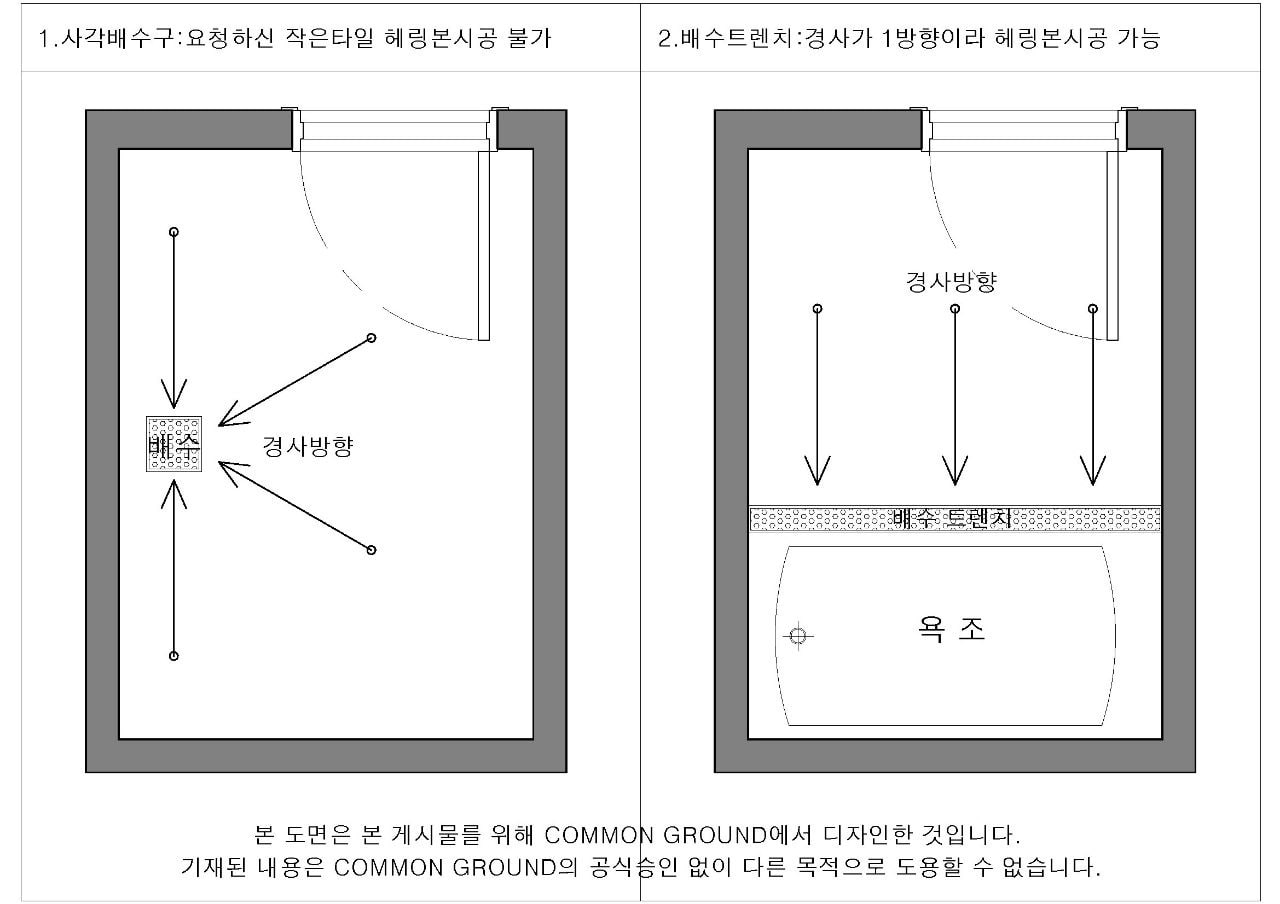 1.사각배수구:요청하신 작은타일 헤링본시공 불가

배수

경사방향

2.배수트렌치:경사가 1방향이라 헤링본시공 가능

경사방향

배수 트렌치

욕 조

본 도면은 본 게시물를 위해 COMMON GROUND에서 디자인한 것입니다.
기재된 내용은 COMMON GROUND의 공식승인 없이 다른 목적으로 도용할 수 없습니다.